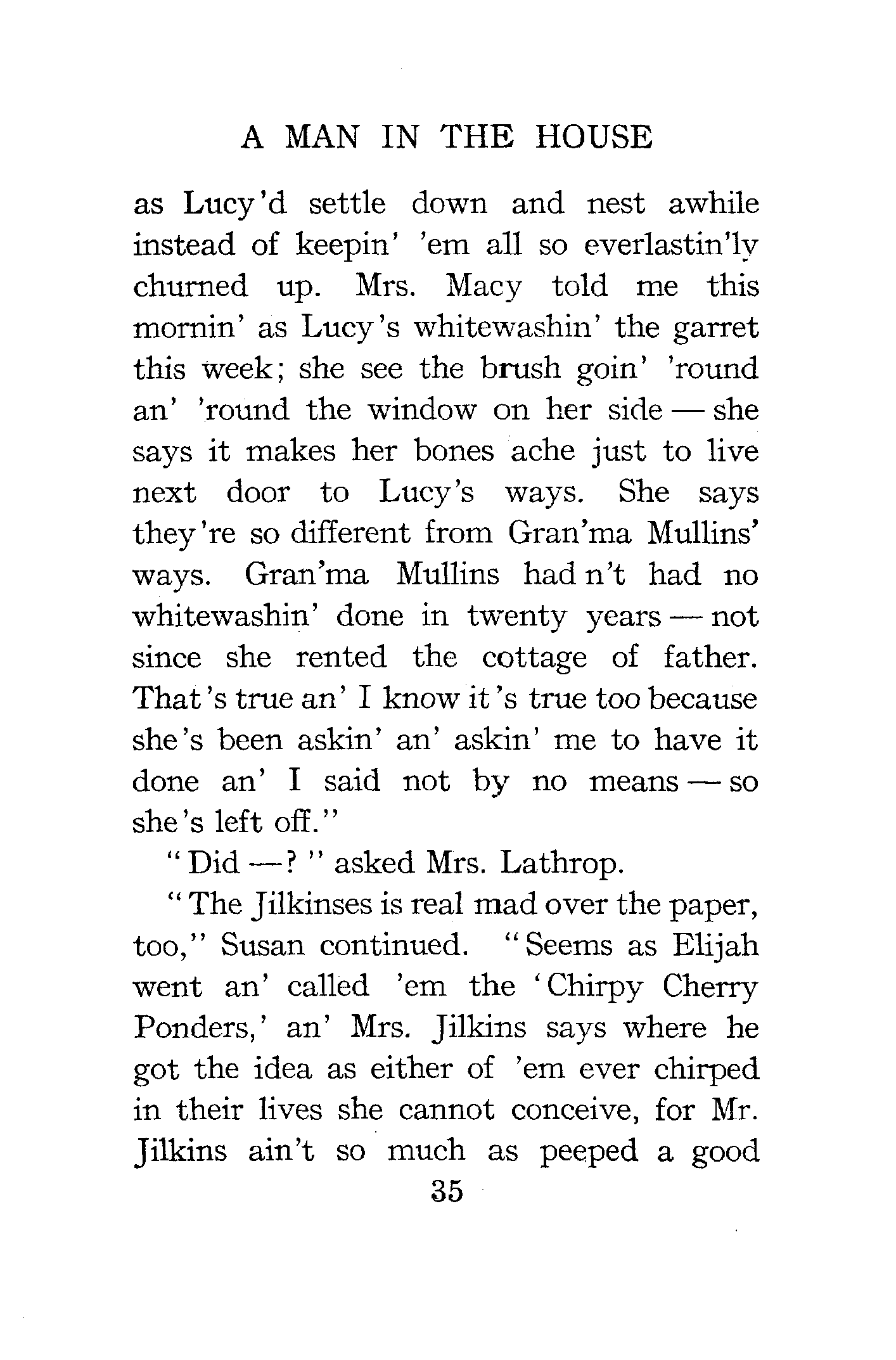 A MAN IN THE HOUSE

as Lucy'd settle down and nest awhile instead of keepin' 'em all so everlastin'ly churned up. Mrs. Macy told me this mornin' as Lucy's whitewashin' the garret this week; she see the brush goin' 'round an' 'round the window on her side — she says it makes her bones ache just to live next door to Lucy's ways. She says they're so different from Gran'ma Mullins' ways. Gran'ma Mullins had n't had no whitewashin' done in twenty years — not since she rented the cottage of father. That's true an' I know it's true too because she's been askin' an' askin' me to have it done an' I said not by no means — so she's left off."

"Did —?" asked Mrs. Lathrop.

"The Jilkinses is real mad over the paper, too," Susan continued. "Seems as Elijah went an' called 'em the 'Chirpy Cherry Ponders,' an' Mrs. Jilkins says where he got the idea as either of 'em ever chirped in their lives she cannot conceive, for Mr. Jilkins ain't so much as peeped a good

35